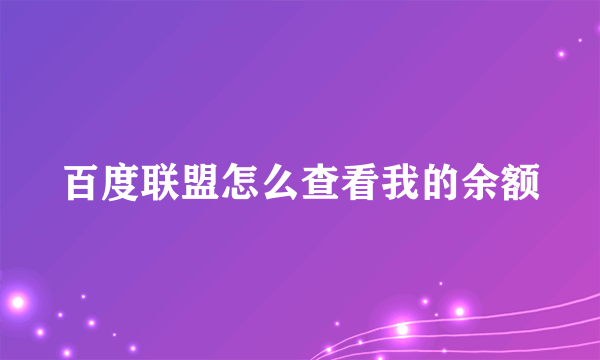 百度联盟怎么查看我的余额